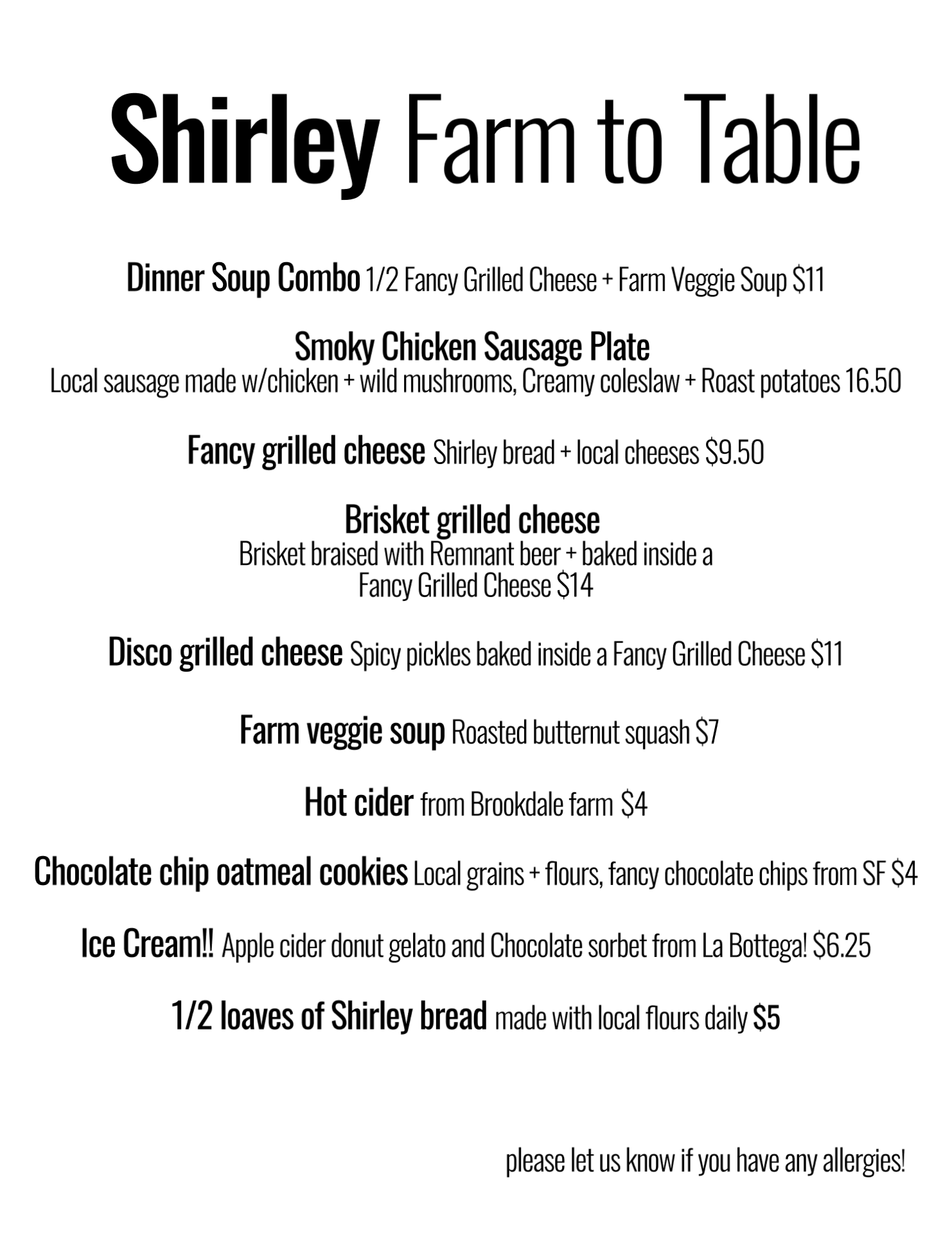 Shirley Farm to Table

Dinner Soup Combo 1/2 Fancy Grilled Cheese + Farm Veggie Soup $11

Smoky Chicken Sausage Plate
Local sausage made w/chicken + wild mushrooms, Creamy coleslaw + Roast potatoes 16.50

Fancy grilled cheese Shirley bread + local cheeses $9.50

Brisket grilled cheese
Brisket braised with Remnant beer + baked inside a Fancy Grilled Cheese $14

Disco grilled cheese Spicy pickles baked inside a Fancy Grilled Cheese $11

Farm veggie soup Roasted butternut squash $7

Hot cider from Brookdale farm $4

Chocolate chip oatmeal cookies Local grains + flours, fancy chocolate chips from SF $4

Ice Cream!! Apple cider donut gelato and Chocolate sorbet from La Bottega! $6.25

1/2 loaves of Shirley bread made with local flours daily $5

please let us know if you have any allergies!